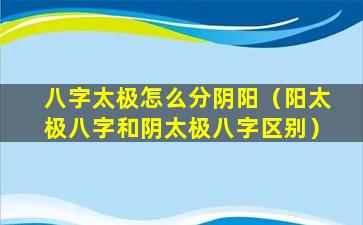 八字太极怎么分阴阳（阳太极八字和阴太极八字区别）